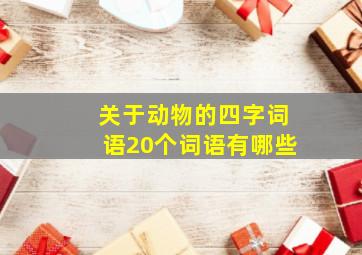 关于动物的四字词语20个词语有哪些